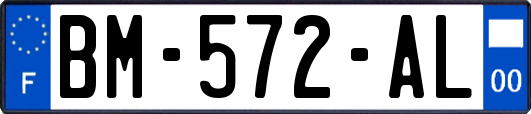 F
BM-572-AL
00